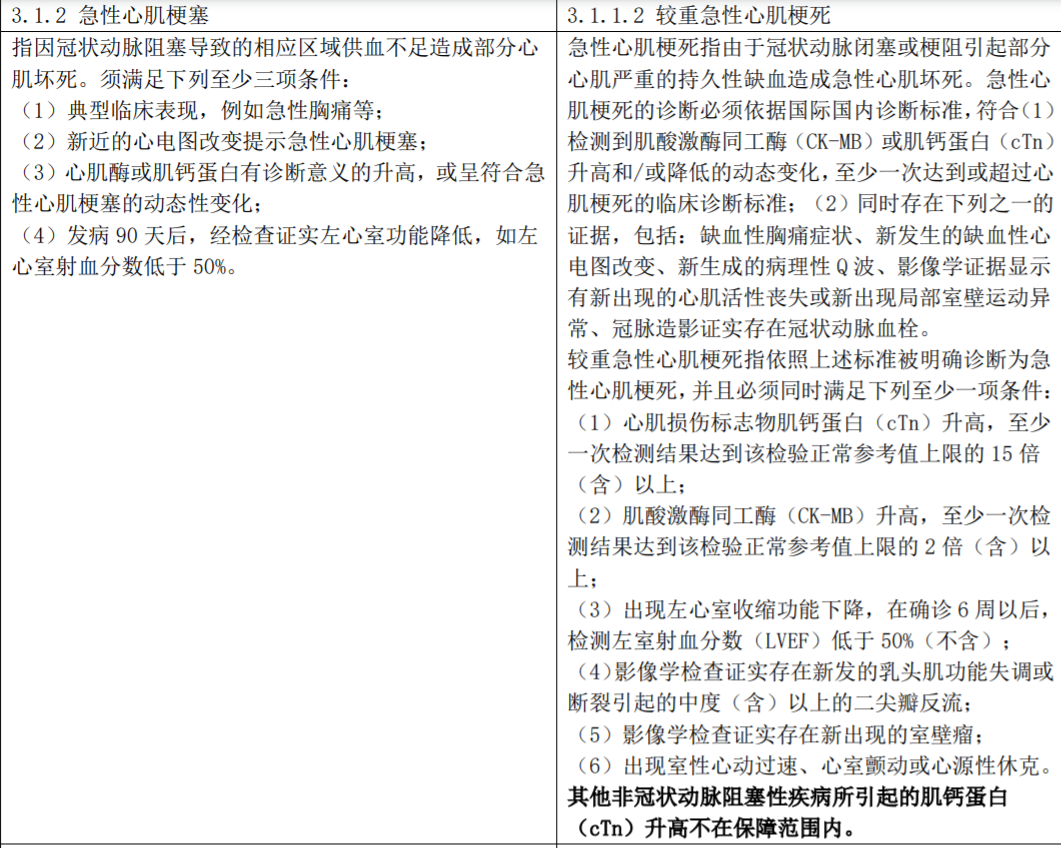 | 3.1.2 急性心肌梗塞 | 3.1.1.2 较重急性心肌梗死 |
|---|---|
| 指因冠状动脉阻塞导致的相应区域供血不足造成部分心肌坏死。须满足下列至少三项条件：<br>（1）典型临床表现，例如急性胸痛等；<br>（2）新近的心电图改变提示急性心肌梗塞；<br>（3）心肌酶或肌钙蛋白有诊断意义的升高，或呈符合急性心肌梗塞的动态性变化；<br>（4）发病90天后，经检查证实左心室功能降低，如左心室射血分数低于50%。 | 急性心肌梗死指由于冠状动脉闭塞或梗阻引起部分心肌严重的持久性缺血造成急性心肌坏死。急性心肌梗死的诊断必须依据国际国内诊断标准，符合（1）检测到肌酸激酶同工酶（CK-MB）或肌钙蛋白（cTn）升高和/或降低的动态变化，至少一次达到或超过心肌梗死的临床诊断标准；（2）同时存在下列之一的证据，包括：缺血性胸痛症状、新发生的缺血性心电图改变、新生成的病理性Q波、影像学证据显示有新出现的心肌活性丧失或新出现局部室壁运动异常、冠脉造影证实存在冠状动脉血栓。<br>较重急性心肌梗死指依照上述标准被明确诊断为急性心肌梗死，并且必须同时满足下列至少一项条件：<br>（1）心肌损伤标志物肌钙蛋白（cTn）升高，至少一次检测结果达到该检验正常参考值上限的15倍（含）以上；<br>（2）肌酸激酶同工酶（CK-MB）升高，至少一次检测结果达到该检验正常参考值上限的2倍（含）以上；<br>（3）出现左心室收缩功能下降，在确诊6周以后，检测左室射血分数（LVEF）低于50%（不含）；<br>（4）影像学检查证实存在新发的乳头肌功能失调或断裂引起的中度（含）以上的二尖瓣反流；<br>（5）影像学检查证实存在新出现的室壁瘤；<br>（6）出现室性心动过速、心室颤动或心源性休克。<br>其他非冠状动脉阻塞性疾病所引起的肌钙蛋白（cTn）升高不在保障范围内。 |